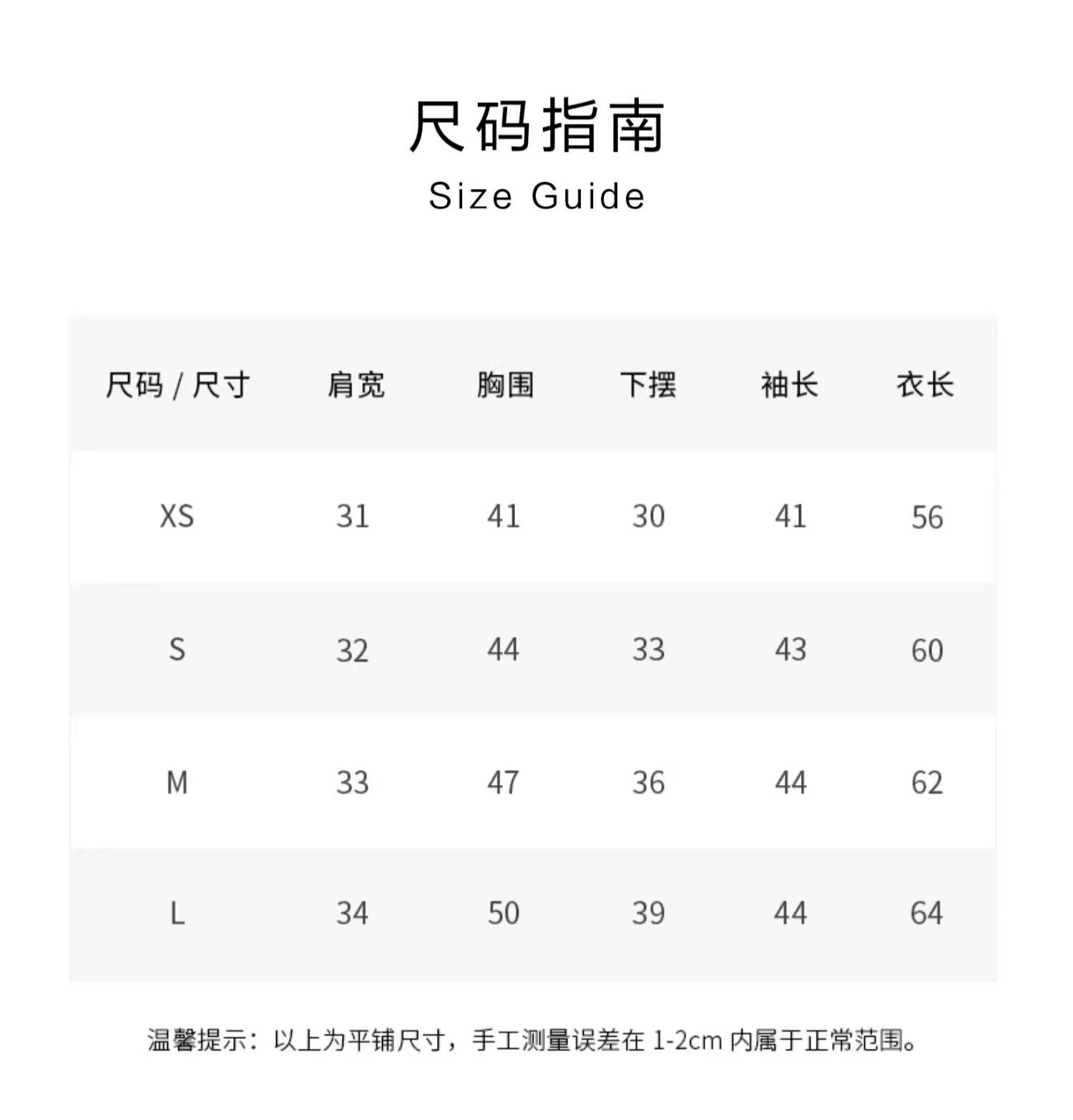 尺码指南

Size Guide

| 尺码 / 尺寸 | 肩宽 | 胸围 | 下摆 | 袖长 | 衣长 |
|---|---|---|---|---|---|
| XS | 31 | 41 | 30 | 41 | 56 |
| S | 32 | 44 | 33 | 43 | 60 |
| M | 33 | 47 | 36 | 44 | 62 |
| L | 34 | 50 | 39 | 44 | 64 |

温馨提示：以上为平铺尺寸，手工测量误差在 1-2cm 内属于正常范围。